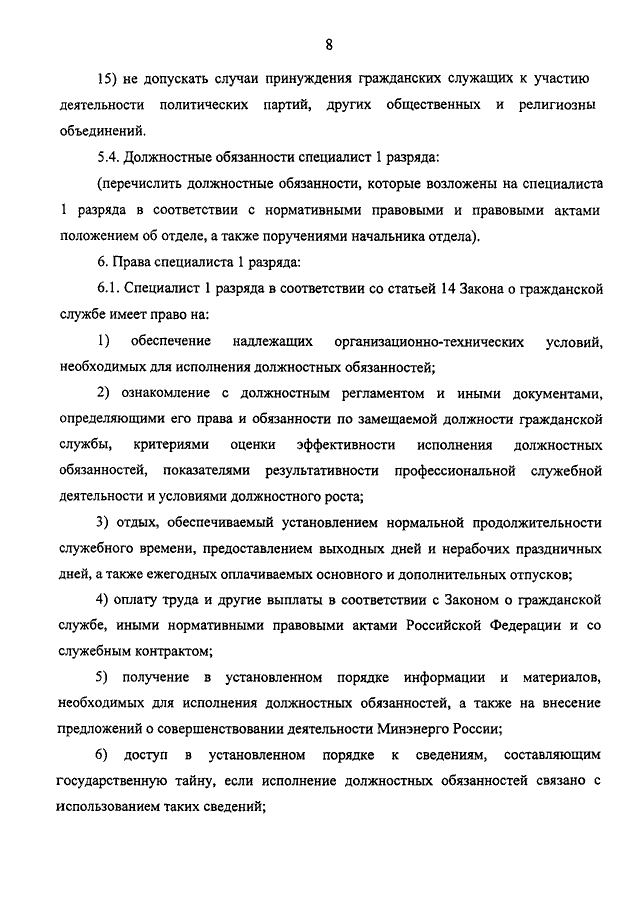 8

15) не допускать случаи принуждения гражданских служащих к участию деятельности политических партий, других общественных и религиозны объединений.

5.4. Должностные обязанности специалист 1 разряда:

(перечислить должностные обязанности, которые возложены на специалиста 1 разряда в соответствии с нормативными правовыми и правовыми актами положением об отделе, а также поручениями начальника отдела).

6. Права специалиста 1 разряда:

6.1. Специалист 1 разряда в соответствии со статьей 14 Закона о гражданской службе имеет право на:

1) обеспечение надлежащих организационно-технических условий, необходимых для исполнения должностных обязанностей;

2) ознакомление с должностным регламентом и иными документами, определяющими его права и обязанности по замещаемой должности гражданской службы, критериями оценки эффективности исполнения должностных обязанностей, показателями результативности профессиональной служебной деятельности и условиями должностного роста;

3) отдых, обеспечиваемый установлением нормальной продолжительности служебного времени, предоставлением выходных дней и нерабочих праздничных дней, а также ежегодных оплачиваемых основного и дополнительных отпусков;

4) оплату труда и другие выплаты в соответствии с Законом о гражданской службе, иными нормативными правовыми актами Российской Федерации и со служебным контрактом;

5) получение в установленном порядке информации и материалов, необходимых для исполнения должностных обязанностей, а также на внесение предложений о совершенствовании деятельности Минэнерго России;

6) доступ в установленном порядке к сведениям, составляющим государственную тайну, если исполнение должностных обязанностей связано с использованием таких сведений;